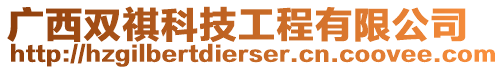 广西双祺科技工程有限公司
http://hzgilbertdierser.cn.coovee.com